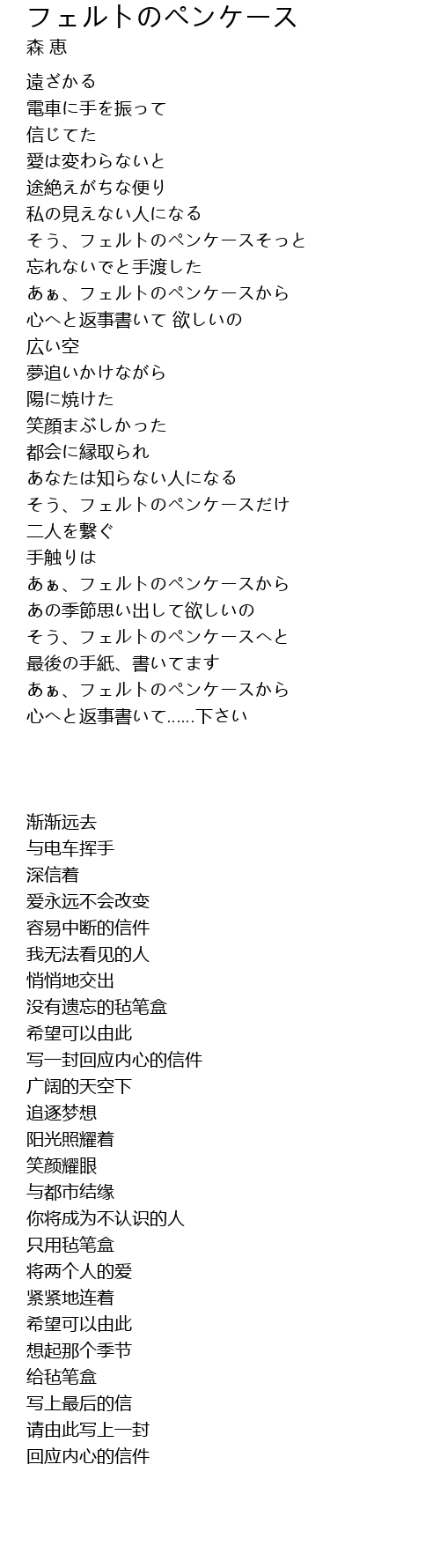 フェルトのペンケース
森 恵

遠ざかる
電車に手を振って
信じてた
愛は変わらないと
途絶えがちな便り
私の見えない人になる
そう、フェルトのペンケースそっと
忘れないでと手渡した
あぁ、フェルトのペンケースから
心へと返事書いて 欲しいの
広い空
夢追いかけながら
陽に焼けた
笑顔まぶしかった
都会に縁取られ
あなたは知らない人になる
そう、フェルトのペンケースだけ
二人を繋ぐ
手触りは
あぁ、フェルトのペンケースから
あの季節思い出して欲しいの
そう、フェルトのペンケースへと
最後の手紙、書いてます
あぁ、フェルトのペンケースから
心へと返事書いて......下さい

渐渐远去
与电车挥手
深信着
爱永远不会改变
容易中断的信件
我无法看见的人
悄悄地交出
没有遗忘的毡笔盒
希望可以由此
写一封回应内心的信件
广阔的天空下
追逐梦想
阳光照耀着
笑颜耀眼
与都市结缘
你将成为不认识的人
只用毡笔盒
将两个人的爱
紧紧地连着
希望可以由此
想起那个季节
给毡笔盒
写上最后的信
请由此写上一封
回应内心的信件